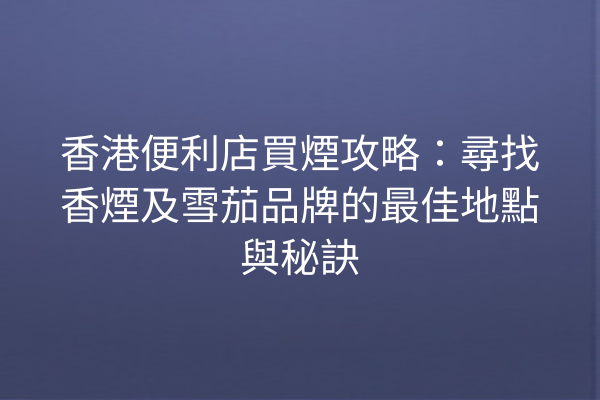 香港便利店買煙攻略：尋找香煙及雪茄品牌的最佳地點與秘訣